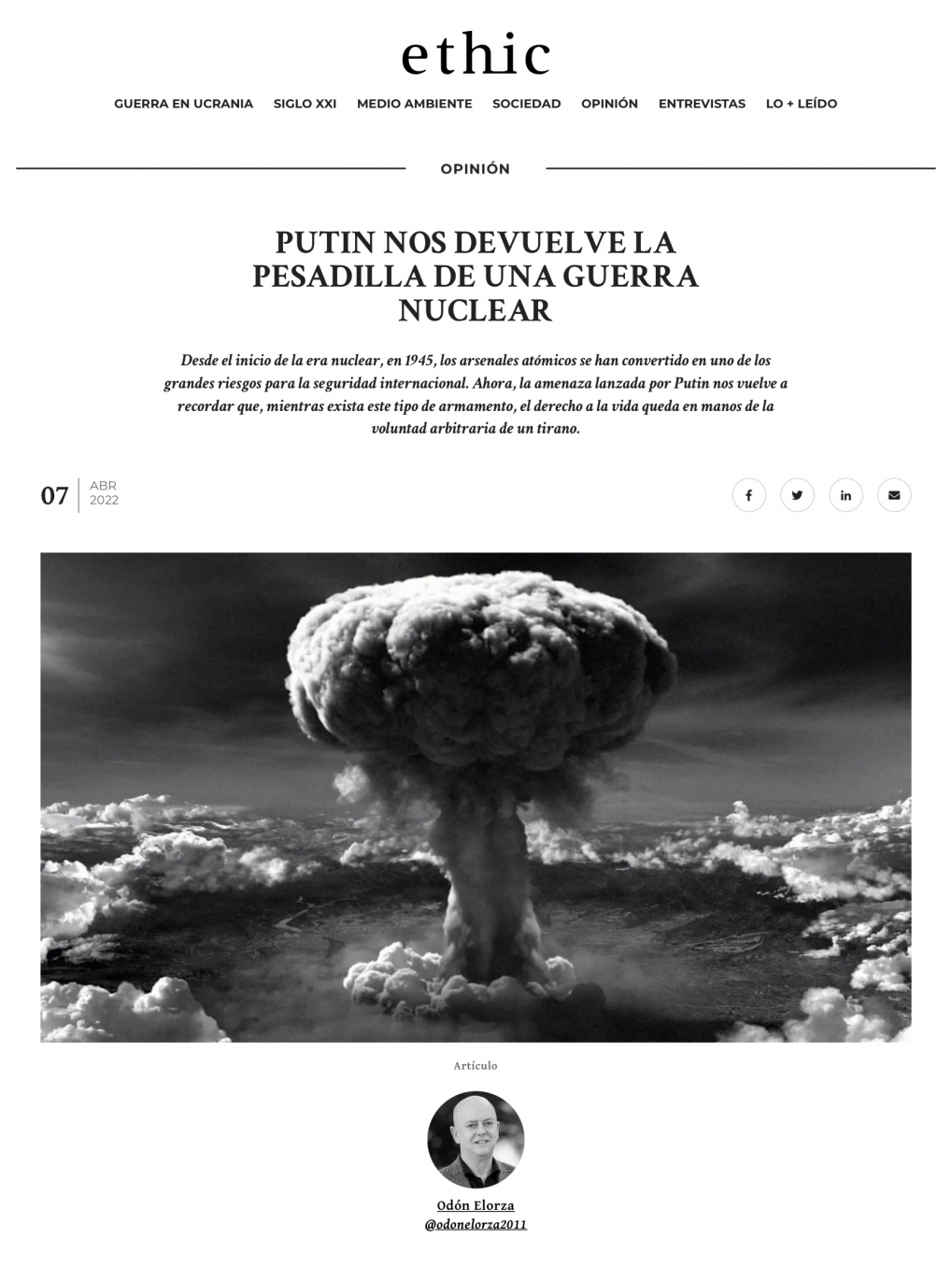 ethic

GUERRA EN UCRANIA SIGLO XXI MEDIO AMBIENTE SOCIEDAD OPINIÓN ENTREVISTAS LO + LEÍDO

OPINIÓN

PUTIN NOS DEVUELVE LA PESADILLA DE UNA GUERRA NUCLEAR

Desde el inicio de la era nuclear, en 1945, los arsenales atómicos se han convertido en uno de los grandes riesgos para la seguridad internacional. Ahora, la amenaza lanzada por Putin nos vuelve a recordar que, mientras exista este tipo de armamento, el derecho a la vida queda en manos de la voluntad arbitraria de un tirano.

07 ABR 2022

Artículo

Odón Elorza
@odonelorza2011